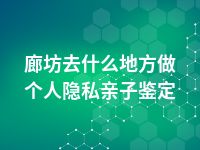 廊坊去什么地方做个人隐私亲子鉴定